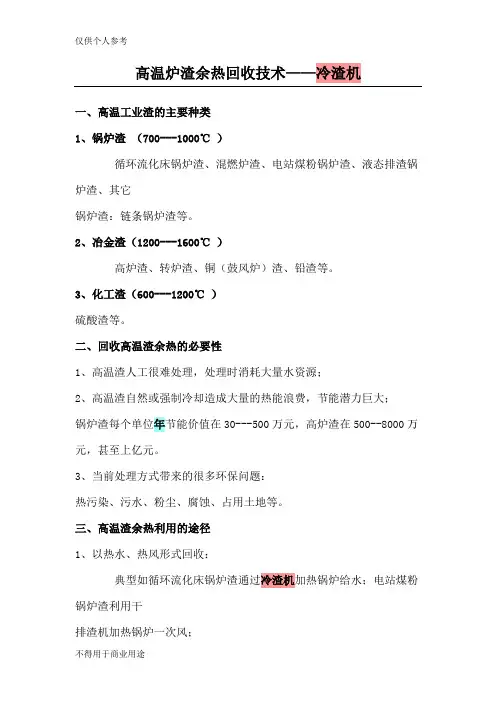 仅供个人参考

高温炉渣余热回收技术——冷渣机

一、高温工业渣的主要种类

1、锅炉渣 （700---1000℃ ）

循环流化床锅炉渣、混燃炉渣、电站煤粉锅炉渣、液态排渣锅炉渣、其它

锅炉渣：链条锅炉渣等。

2、冶金渣（1200---1600℃ ）

高炉渣、转炉渣、铜（鼓风炉）渣、铅渣等。

3、化工渣（600---1200℃ ）

硫酸渣等。

二、回收高温渣余热的必要性

1、高温渣人工很难处理，处理时消耗大量水资源；

2、高温渣自然或强制冷却造成大量的热能浪费，节能潜力巨大；

锅炉渣每个单位年节能价值在 30---500 万元，高炉渣在 500--8000 万元，甚至上亿元。

3、当前处理方式带来的很多环保问题：

热污染、污水、粉尘、腐蚀、占用土地等。

三、高温渣余热利用的途径

1、以热水、热风形式回收：

典型如循环流化床锅炉渣通过冷渣机加热锅炉给水；电站煤粉锅炉渣利用干

排渣机加热锅炉一次风；

不得用于商业用途